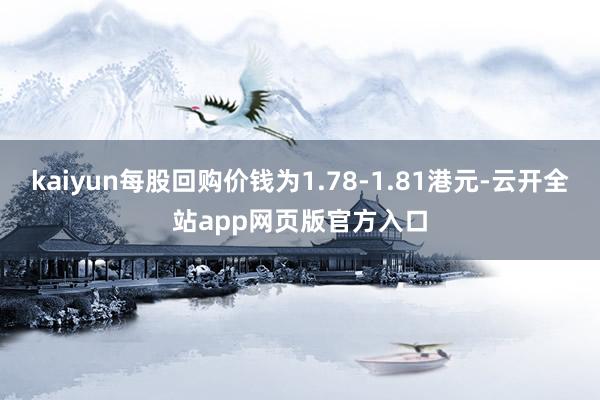 kaiyun每股回购价钱为1.78-1.81港元-云开全站app网页版官方入口